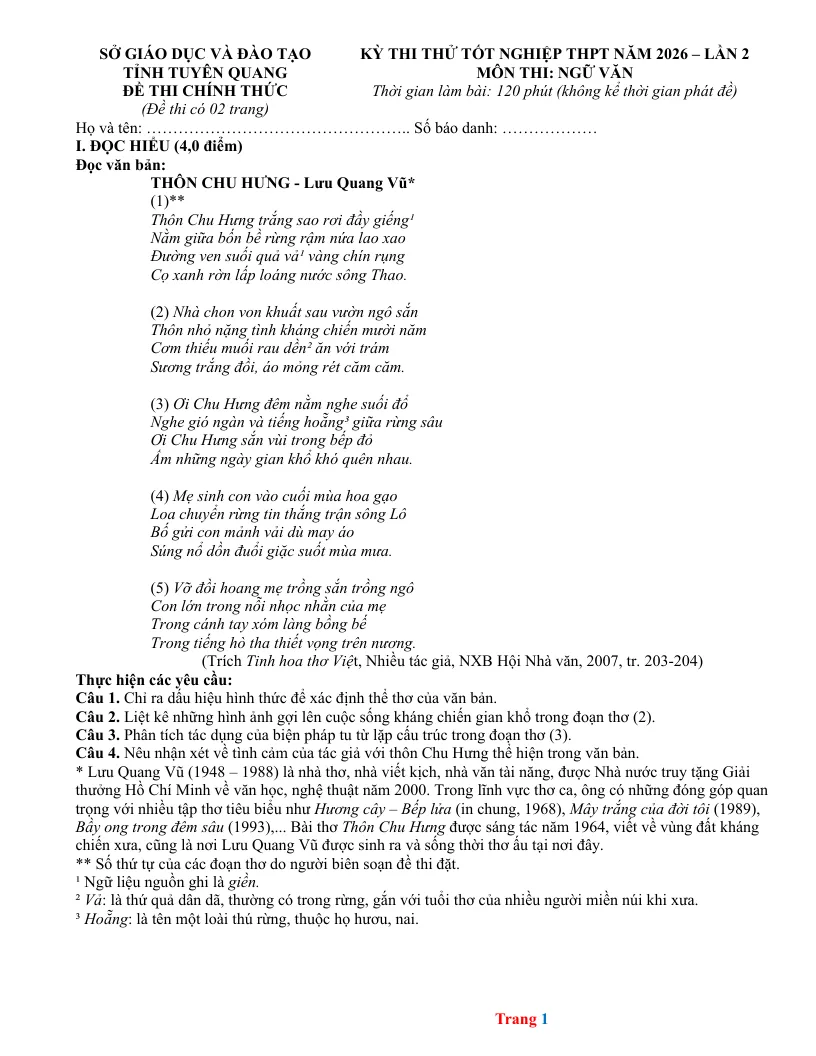 SỞ GIÁO DỤC VÀ ĐÀO TẠO
TỈNH TUYÊN QUANG
ĐỀ THI CHÍNH THỨC
(Đề thi có 02 trang)

KỲ THI THỬ TỐT NGHIỆP THPT NĂM 2026 – LẦN 2
MÔN THI: NGỮ VĂN
Thời gian làm bài: 120 phút (không kể thời gian phát đề)

Họ và tên: ………………………………………….. Số báo danh: ………………

I. ĐỌC HIỂU (4,0 điểm)
Đọc văn bản:
THÔN CHU HƯNG - Lưu Quang Vũ*
(1)**
Thôn Chu Hưng trắng sao rơi đầy giếng¹
Nằm giữa bốn bề rừng rậm nứa lao xao
Đường ven suối quả vả¹ vàng chín rụng
Cọ xanh rờn lấp loáng nước sông Thao.

(2) Nhà chon von khuất sau vườn ngô sắn
Thôn nhỏ nặng tình kháng chiến mười năm
Cơm thiếu muối rau dền² ăn với trám
Sương trắng đồi, áo mỏng rét căm căm.

(3) Ơi Chu Hưng đêm nằm nghe suối đổ
Nghe gió ngàn và tiếng hoẵng³ giữa rừng sâu
Ơi Chu Hưng sắn vùi trong bếp đỏ
Ấm những ngày gian khổ khó quên nhau.

(4) Mẹ sinh con vào cuối mùa hoa gạo
Loa chuyền rừng tin thắng trận sông Lô
Bố gửi con mảnh vải dù may áo
Súng nổ dồn đuổi giặc suốt mùa mưa.

(5) Vỡ đồi hoang mẹ trồng sắn trồng ngô
Con lớn trong nỗi nhọc nhằn của mẹ
Trong cánh tay xóm làng bồng bế
Trong tiếng hò tha thiết vọng trên nương.
(Trích Tinh hoa thơ Việt, Nhiều tác giả, NXB Hội Nhà văn, 2007, tr. 203-204)

Thực hiện các yêu cầu:
Câu 1. Chỉ ra dấu hiệu hình thức để xác định thể thơ của văn bản.
Câu 2. Liệt kê những hình ảnh gợi lên cuộc sống kháng chiến gian khổ trong đoạn thơ (2).
Câu 3. Phân tích tác dụng của biện pháp tu từ lặp cấu trúc trong đoạn thơ (3).
Câu 4. Nêu nhận xét về tình cảm của tác giả với thôn Chu Hưng thể hiện trong văn bản.
* Lưu Quang Vũ (1948 – 1988) là nhà thơ, nhà viết kịch, nhà văn tài năng, được Nhà nước truy tặng Giải thưởng Hồ Chí Minh về văn học, nghệ thuật năm 2000. Trong lĩnh vực thơ ca, ông có những đóng góp quan trọng với nhiều tập thơ tiêu biểu như Hương cây – Bếp lửa (in chung, 1968), Mây trắng của đời tôi (1989), Bầy ong trong đêm sâu (1993),... Bài thơ Thôn Chu Hưng được sáng tác năm 1964, viết về vùng đất kháng chiến xưa, cũng là nơi Lưu Quang Vũ được sinh ra và sống thời thơ ấu tại nơi đây.
** Số thứ tự của các đoạn thơ do người biên soạn đề thi đặt.
¹ Ngữ liệu nguồn ghi là giền.
² Vả: là thứ quả dân dã, thường có trong rừng, gắn với tuổi thơ của nhiều người miền núi khi xưa.
³ Hoẵng: là tên một loài thú rừng, thuộc họ hươu, nai.

Trang 1